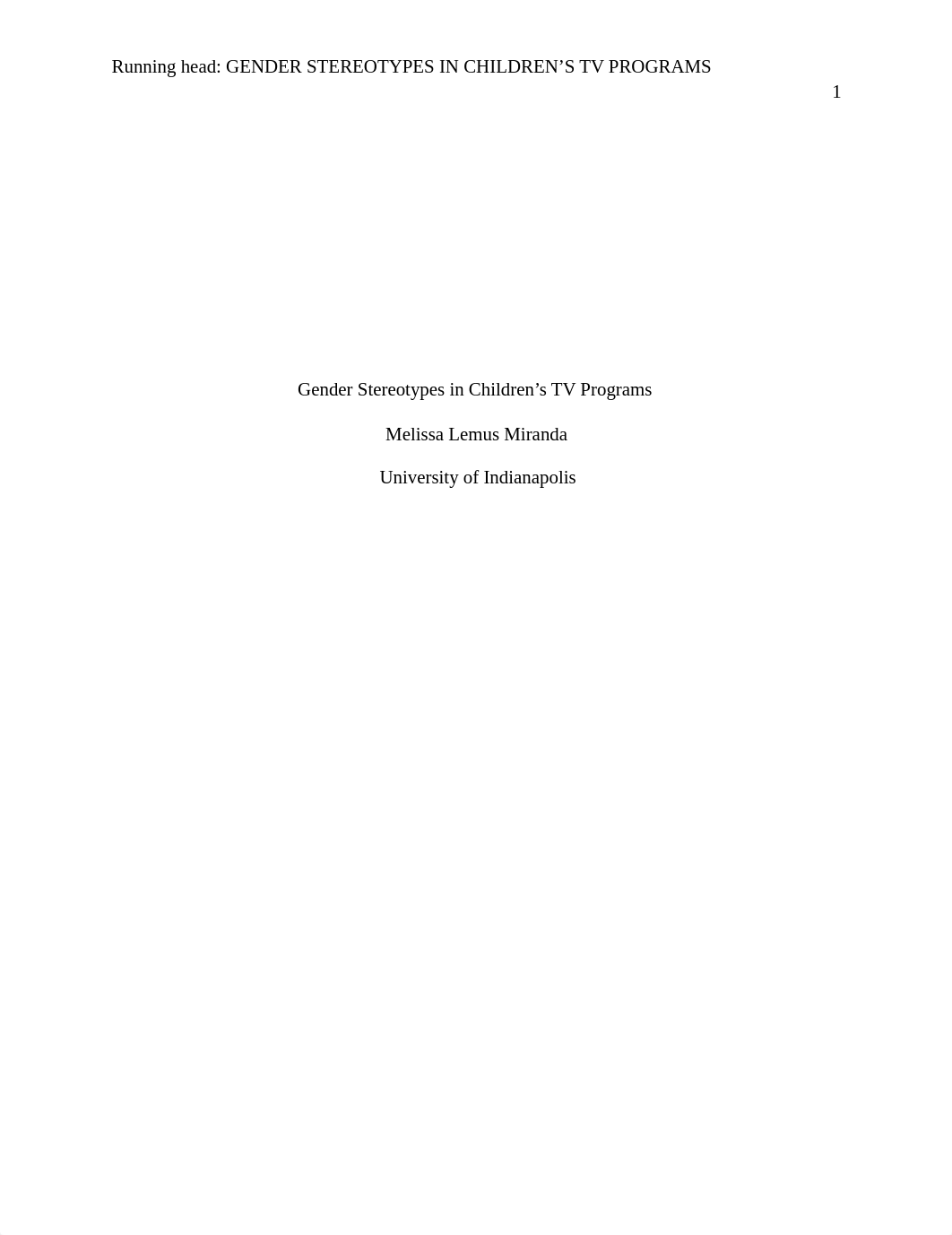 Running head: GENDER STEREOTYPES IN CHILDREN’S TV PROGRAMS

1

Gender Stereotypes in Children’s TV Programs

Melissa Lemus Miranda

University of Indianapolis